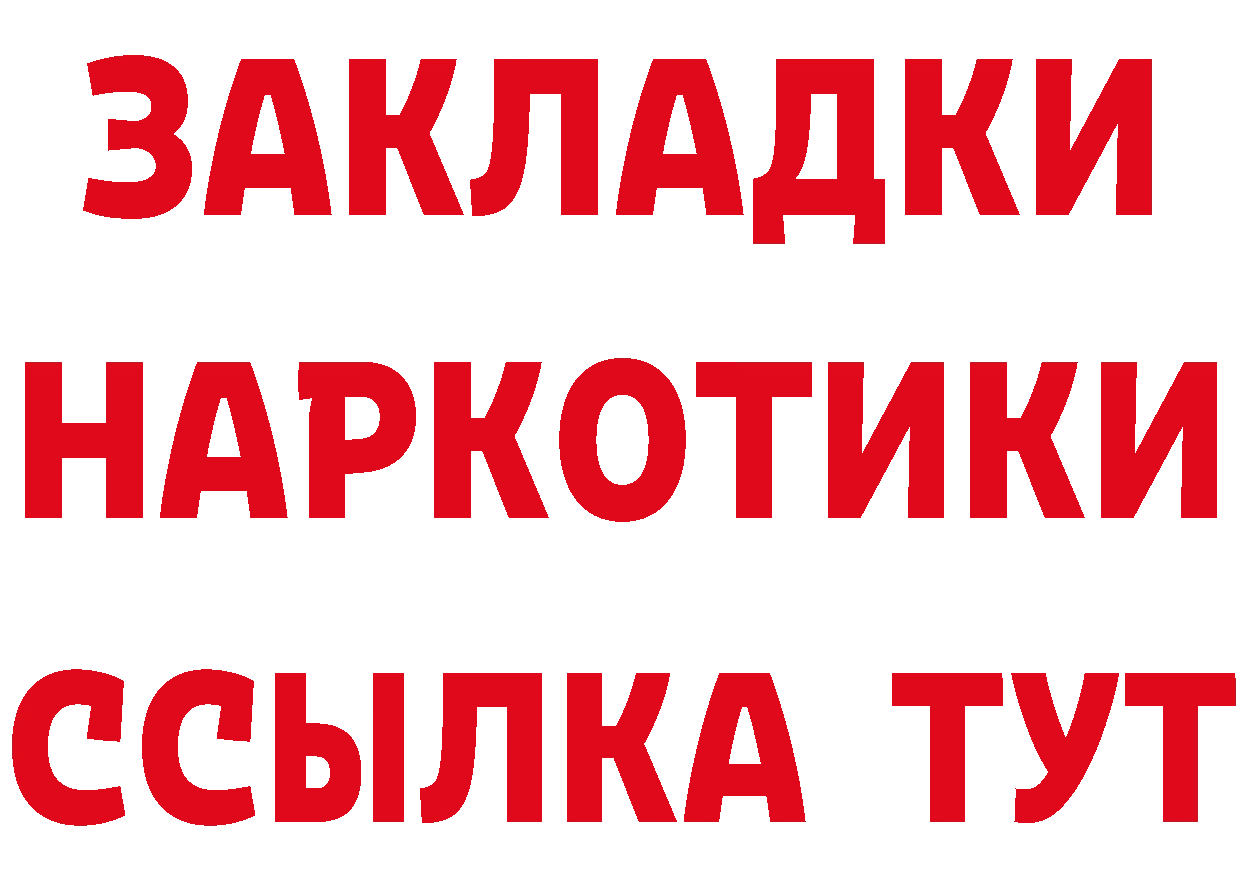 ЗАКЛАДКИ
НАРКОТИКИ
ССЫЛКА ТУТ